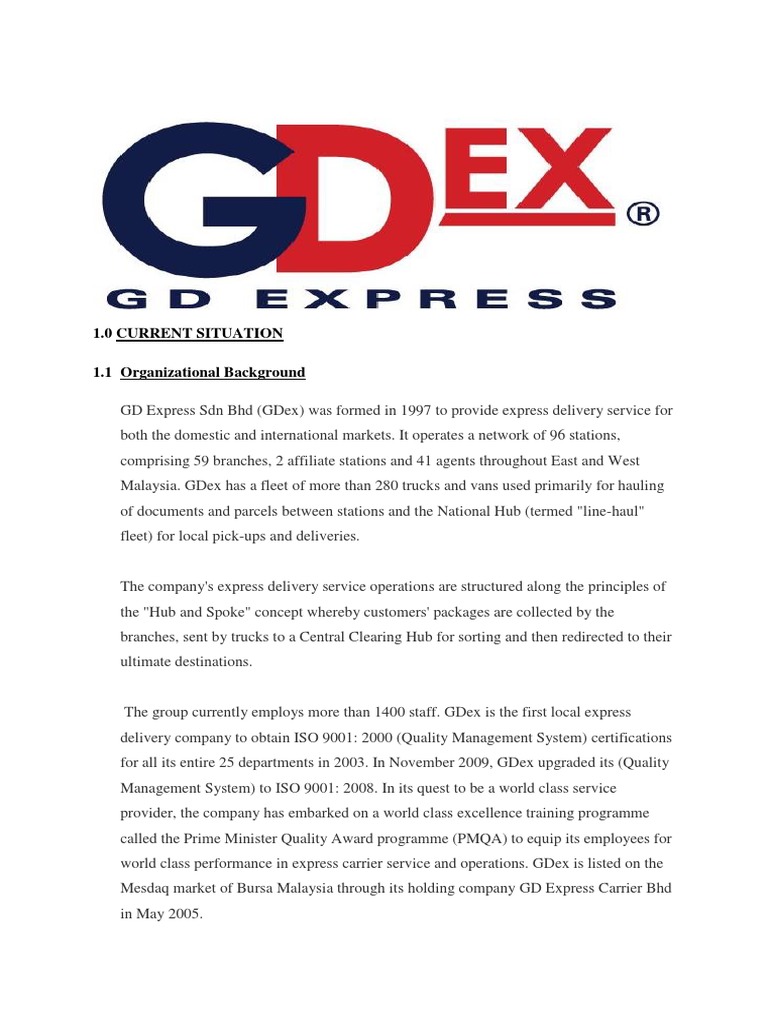 GDEX ®

GD EXPRESS

1.0 CURRENT SITUATION

1.1 Organizational Background

GD Express Sdn Bhd (GDex) was formed in 1997 to provide express delivery service for both the domestic and international markets. It operates a network of 96 stations, comprising 59 branches, 2 affiliate stations and 41 agents throughout East and West Malaysia. GDex has a fleet of more than 280 trucks and vans used primarily for hauling of documents and parcels between stations and the National Hub (termed "line-haul" fleet) for local pick-ups and deliveries.

The company's express delivery service operations are structured along the principles of the "Hub and Spoke" concept whereby customers' packages are collected by the branches, sent by trucks to a Central Clearing Hub for sorting and then redirected to their ultimate destinations.

The group currently employs more than 1400 staff. GDex is the first local express delivery company to obtain ISO 9001: 2000 (Quality Management System) certifications for all its entire 25 departments in 2003. In November 2009, GDex upgraded its (Quality Management System) to ISO 9001: 2008. In its quest to be a world class service provider, the company has embarked on a world class excellence training programme called the Prime Minister Quality Award programme (PMQA) to equip its employees for world class performance in express carrier service and operations. GDex is listed on the Mesdaq market of Bursa Malaysia through its holding company GD Express Carrier Bhd in May 2005.